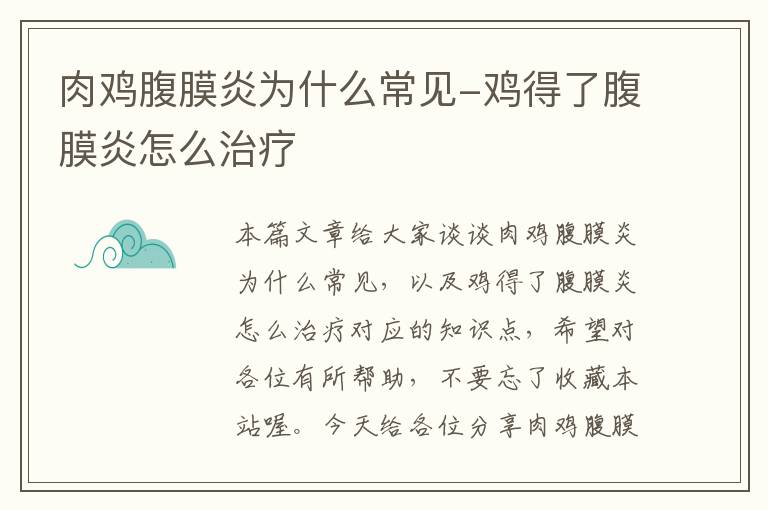 肉鸡腹膜炎为什么常见-鸡得了腹膜炎怎么治疗

本篇文章给大家谈谈肉鸡腹膜炎为什么常见，以及鸡得了腹膜炎怎么治疗对应的知识点，希望对各位有所帮助，不要忘了收藏本站喔。今天给各位分享肉鸡腹膜